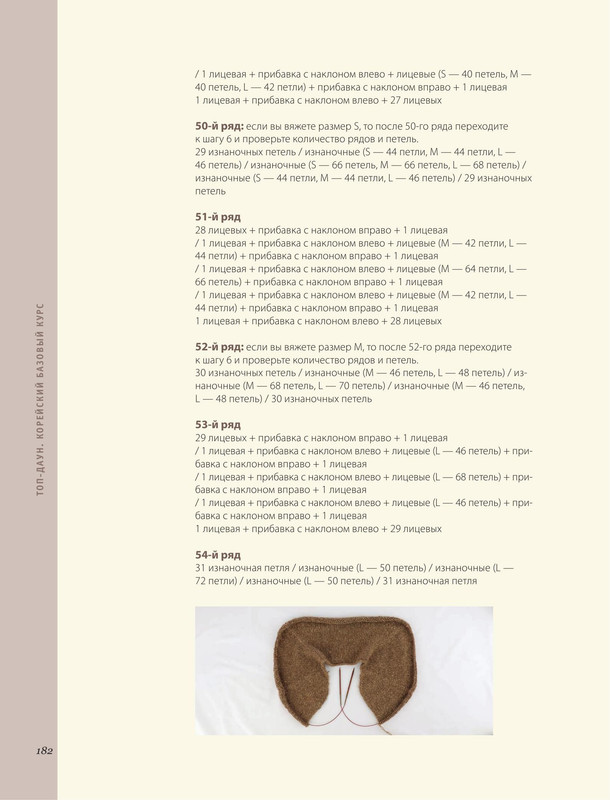 / 1 лицевая + прибавка с наклоном влево + лицевые (S — 40 петель, M — 40 петель, L — 42 петли) + прибавка с наклоном вправо + 1 лицевая
1 лицевая + прибавка с наклоном влево + 27 лицевых

50-й ряд: если вы вяжете размер S, то после 50-го ряда переходите к шагу 6 и проверьте количество рядов и петель.
29 изнаночных петель / изнаночные (S — 44 петли, M — 44 петли, L — 46 петель) / изнаночные (S — 66 петель, M — 66 петель, L — 68 петель) / изнаночные (S — 44 петли, M — 44 петли, L — 46 петель) / 29 изнаночных петель

51-й ряд
28 лицевых + прибавка с наклоном вправо + 1 лицевая
/ 1 лицевая + прибавка с наклоном влево + лицевые (M — 42 петли, L — 44 петли) + прибавка с наклоном вправо + 1 лицевая
/ 1 лицевая + прибавка с наклоном влево + лицевые (M — 64 петли, L — 66 петель) + прибавка с наклоном вправо + 1 лицевая
/ 1 лицевая + прибавка с наклоном влево + лицевые (M — 42 петли, L — 44 петли) + прибавка с наклоном вправо + 1 лицевая
1 лицевая + прибавка с наклоном влево + 28 лицевых

52-й ряд: если вы вяжете размер M, то после 52-го ряда переходите к шагу 6 и проверьте количество рядов и петель.
30 изнаночных петель / изнаночные (M — 46 петель, L — 48 петель) / изнаночные (M — 68 петель, L — 70 петель) / изнаночные (M — 46 петель, L — 48 петель) / 30 изнаночных петель

53-й ряд
29 лицевых + прибавка с наклоном вправо + 1 лицевая
/ 1 лицевая + прибавка с наклоном влево + лицевые (L — 46 петель) + прибавка с наклоном вправо + 1 лицевая
/ 1 лицевая + прибавка с наклоном влево + лицевые (L — 68 петель) + прибавка с наклоном вправо + 1 лицевая
/ 1 лицевая + прибавка с наклоном влево + лицевые (L — 46 петель) + прибавка с наклоном вправо + 1 лицевая
1 лицевая + прибавка с наклоном влево + 29 лицевых

54-й ряд
31 изнаночная петля / изнаночные (L — 50 петель) / изнаночные (L — 72 петли) / изнаночные (L — 50 петель) / 31 изнаночная петля

ТОП-ДАУН. КОРЕЙСКИЙ БАЗОВЫЙ КУРС

182